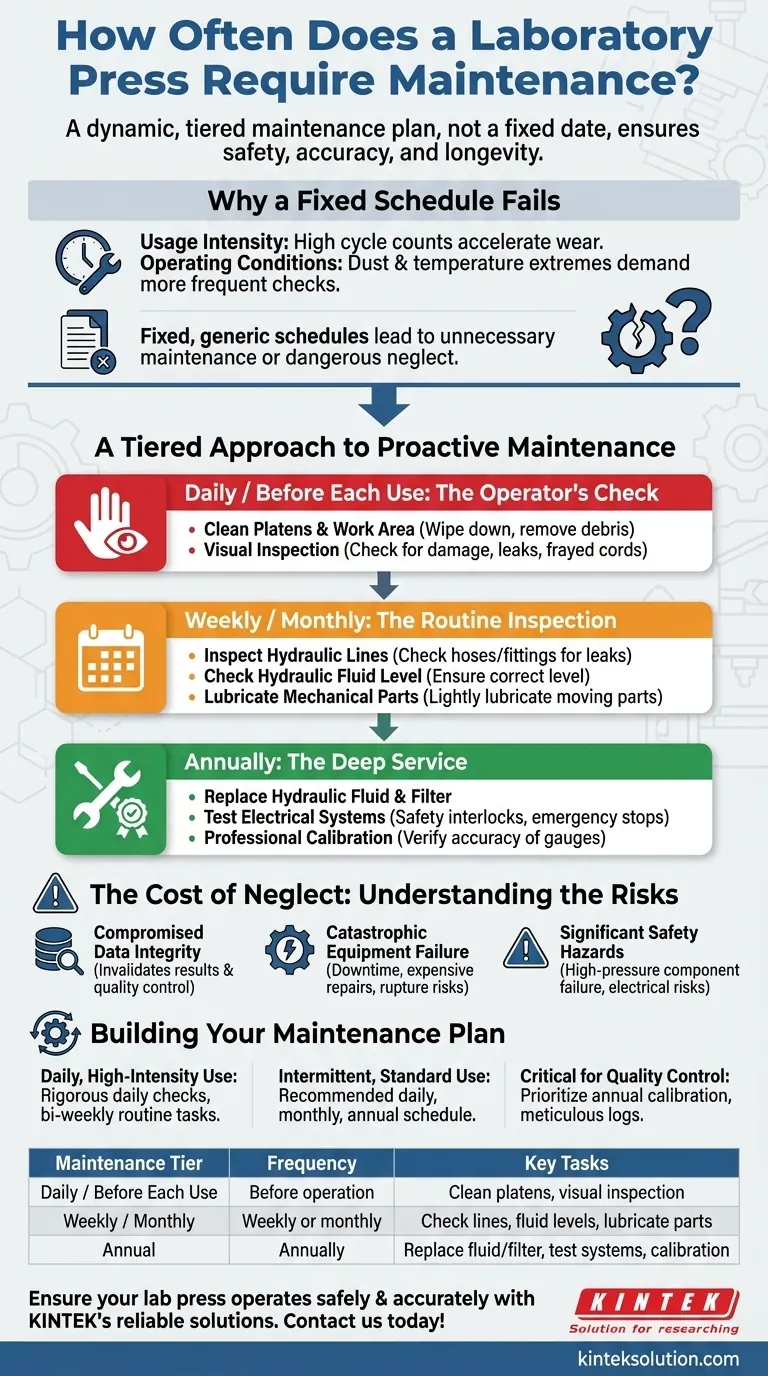 How Often Does a Laboratory Press Require Maintenance?

A dynamic, tiered maintenance plan, not a fixed date, ensures safety, accuracy, and longevity.

Why a Fixed Schedule Fails

Usage Intensity: High cycle counts accelerate wear.
Operating Conditions: Dust & temperature extremes demand more frequent checks.

Fixed, generic schedules lead to unnecessary maintenance or dangerous neglect.

A Tiered Approach to Proactive Maintenance

Daily / Before Each Use: The Operator's Check
• Clean Platens & Work Area (Wipe down, remove debris)
• Visual Inspection (Check for damage, leaks, frayed cords)

Weekly / Monthly: The Routine Inspection
• Inspect Hydraulic Lines (Check hoses/fittings for leaks)
• Check Hydraulic Fluid Level (Ensure correct level)
• Lubricate Mechanical Parts (Lightly lubricate moving parts)

Annually: The Deep Service
• Replace Hydraulic Fluid & Filter
• Test Electrical Systems (Safety interlocks, emergency stops)
• Professional Calibration (Verify accuracy of gauges)

The Cost of Neglect: Understanding the Risks

Compromised Data Integrity (Invalidates results & quality control)

Catastrophic Equipment Failure (Downtime, expensive repairs, rupture risks)

Significant Safety Hazards (High-pressure component failure, electrical risks)

Building Your Maintenance Plan

Daily, High-Intensity Use: Rigorous daily checks, bi-weekly routine tasks.

Intermittent, Standard Use: Recommended daily, monthly, annual schedule.

Critical for Quality Control: Prioritize annual calibration, meticulous logs.

| Maintenance Tier | Frequency | Key Tasks |
|---|---|---|
| Daily / Before Each Use | Before operation | Clean platens, visual inspection |
| Weekly / Monthly | Weekly or monthly | Check lines, fluid levels, lubricate parts |
| Annual | Annually | Replace fluid/filter, test systems, calibration |

Ensure your lab press operates safely & accurately with KINTEK's reliable solutions. Contact us today!

KINTEK
Solution for researching

kinteksolution.com